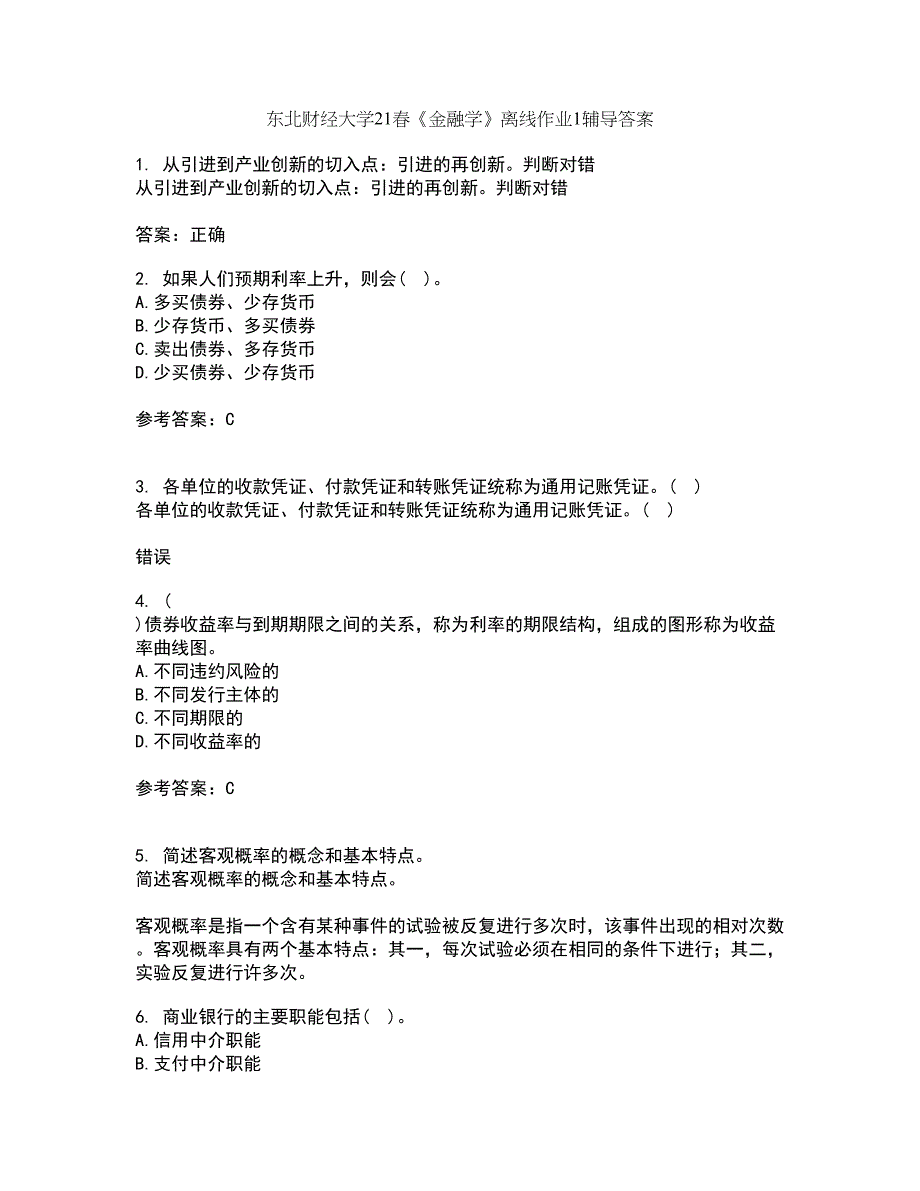 东北财经大学21春《金融学》离线作业1辅导答案

1. 从引进到产业创新的切入点：引进的再创新。判断对错
从引进到产业创新的切入点：引进的再创新。判断对错

答案：正确

2. 如果人们预期利率上升，则会（ ）。
A.多买债券、少存货币
B.少存货币、多买债券
C.卖出债券、多存货币
D.少买债券、少存货币

参考答案：C

3. 各单位的收款凭证、付款凭证和转账凭证统称为通用记账凭证。（ ）
各单位的收款凭证、付款凭证和转账凭证统称为通用记账凭证。（ ）

错误

4. （
）债券收益率与到期期限之间的关系，称为利率的期限结构，组成的图形称为收益率曲线图。
A.不同违约风险的
B.不同发行主体的
C.不同期限的
D.不同收益率的

参考答案：C

5. 简述客观概率的概念和基本特点。
简述客观概率的概念和基本特点。

客观概率是指一个含有某种事件的试验被反复进行多次时，该事件出现的相对次数。客观概率具有两个基本特点：其一，每次试验必须在相同的条件下进行；其二，实验反复进行许多次。

6. 商业银行的主要职能包括（ ）。
A.信用中介职能
B.支付中介职能